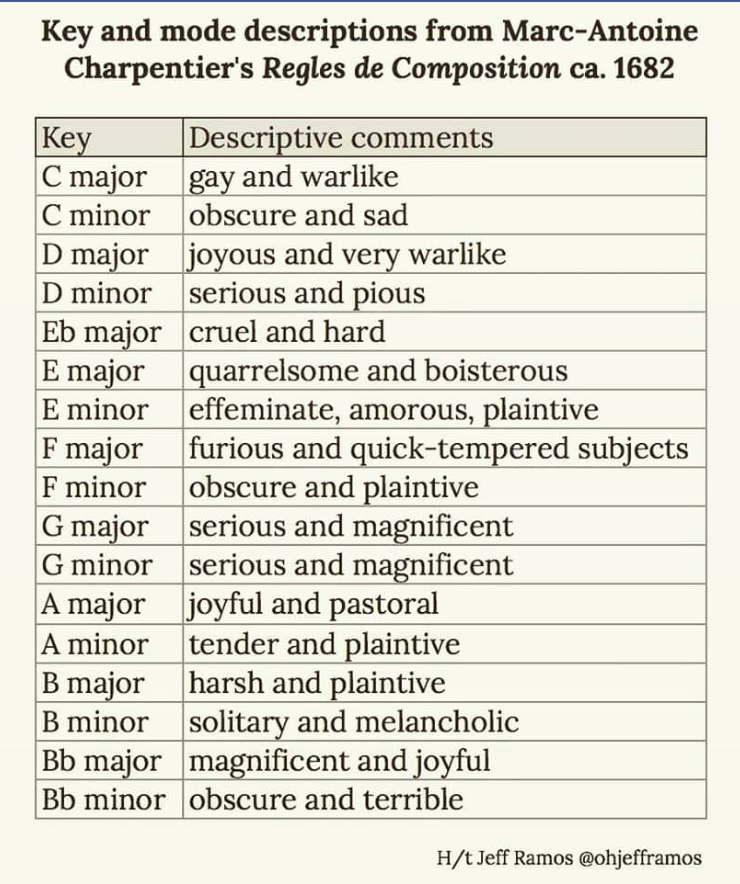 Key and mode descriptions from Marc-Antoine Charpentier's Regles de Composition ca. 1682

| Key | Descriptive comments |
|---|---|
| C major | gay and warlike |
| C minor | obscure and sad |
| D major | joyous and very warlike |
| D minor | serious and pious |
| Eb major | cruel and hard |
| E major | quarrelsome and boisterous |
| E minor | effeminate, amorous, plaintive |
| F major | furious and quick-tempered subjects |
| F minor | obscure and plaintive |
| G major | serious and magnificent |
| G minor | serious and magnificent |
| A major | joyful and pastoral |
| A minor | tender and plaintive |
| B major | harsh and plaintive |
| B minor | solitary and melancholic |
| Bb major | magnificent and joyful |
| Bb minor | obscure and terrible |

H/t Jeff Ramos @ohjefframos